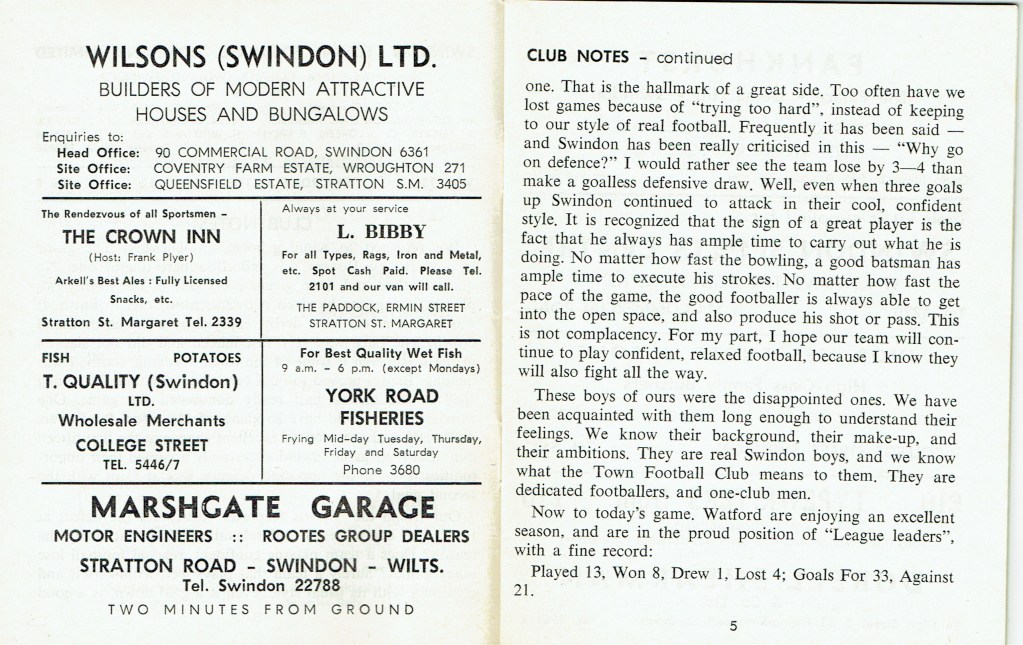 WILSONS (SWINDON) LTD.
BUILDERS OF MODERN ATTRACTIVE HOUSES AND BUNGALOWS

Enquiries to:
Head Office: 90 COMMERCIAL ROAD, SWINDON 6361
Site Office: COVENTRY FARM ESTATE, WROUGHTON 271
Site Office: QUEENSFIELD ESTATE, STRATTON S.M. 3405

The Rendezvous of all Sportsmen –
THE CROWN INN
(Host: Frank Plyer)
Arkell's Best Ales : Fully Licensed
Snacks, etc.
Stratton St. Margaret Tel. 2339

Always at your service
L. BIBBY
For all Types, Rags, Iron and Metal, etc. Spot Cash Paid. Please Tel. 2101 and our van will call.
THE PADDOCK, ERMIN STREET
STRATTON ST. MARGARET

FISH POTATOES
T. QUALITY (Swindon)
LTD.
Wholesale Merchants
COLLEGE STREET
TEL. 5446/7

For Best Quality Wet Fish
9 a.m. – 6 p.m. (except Mondays)
YORK ROAD
FISHERIES
Frying Mid-day Tuesday, Thursday, Friday and Saturday
Phone 3680

MARSHGATE GARAGE
MOTOR ENGINEERS :: ROOTES GROUP DEALERS
STRATTON ROAD – SWINDON – WILTS.
Tel. Swindon 22788
TWO MINUTES FROM GROUND

CLUB NOTES – continued

one. That is the hallmark of a great side. Too often have we lost games because of "trying too hard", instead of keeping to our style of real football. Frequently it has been said — and Swindon has been really criticised in this — "Why go on defence?" I would rather see the team lose by 3—4 than make a goalless defensive draw. Well, even when three goals up Swindon continued to attack in their cool, confident style. It is recognized that the sign of a great player is the fact that he always has ample time to carry out what he is doing. No matter how fast the bowling, a good batsman has ample time to execute his strokes. No matter how fast the pace of the game, the good footballer is always able to get into the open space, and also produce his shot or pass. This is not complacency. For my part, I hope our team will continue to play confident, relaxed football, because I know they will also fight all the way.

These boys of ours were the disappointed ones. We have been acquainted with them long enough to understand their feelings. We know their background, their make-up, and their ambitions. They are real Swindon boys, and we know what the Town Football Club means to them. They are dedicated footballers, and one-club men.

Now to today's game. Watford are enjoying an excellent season, and are in the proud position of "League leaders", with a fine record:

Played 13, Won 8, Drew 1, Lost 4; Goals For 33, Against 21.

5